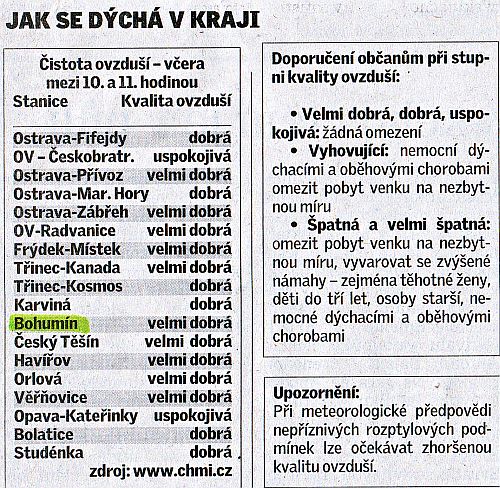 JAK SE DÝCHÁ V KRAJI

Čistota ovzduší – včera mezi 10. a 11. hodinou

| Stanice | Kvalita ovzduší |
|---|---|
| Ostrava-Fifejdy | dobrá |
| OV – Českobratr. | uspokojivá |
| Ostrava-Přívoz | velmi dobrá |
| Ostrava-Mar. Hory | dobrá |
| Ostrava-Zábřeh | velmi dobrá |
| OV-Radvanice | velmi dobrá |
| Frýdek-Místek | velmi dobrá |
| Třinec-Kanada | velmi dobrá |
| Třinec-Kosmos | dobrá |
| Karviná | dobrá |
| Bohumín | velmi dobrá |
| Český Těšín | velmi dobrá |
| Havířov | velmi dobrá |
| Orlová | velmi dobrá |
| Věřňovice | velmi dobrá |
| Opava-Kateřinky | uspokojivá |
| Bolatice | dobrá |
| Studénka | dobrá |

zdroj: www.chmi.cz

Doporučení občanům při stupni kvality ovzduší:

• Velmi dobrá, dobrá, uspokojivá: žádná omezení
• Vyhovující: nemocní dýchacími a oběhovými chorobami omezit pobyt venku na nezbytnou míru
• Špatná a velmi špatná: omezit pobyt venku na nezbytnou míru, vyvarovat se zvýšené námahy – zejména těhotné ženy, děti do tří let, osoby starší, nemocné dýchacími a oběhovými chorobami

Upozornění:
Při meteorologické předpovědi nepříznivých rozptylových podmínek lze očekávat zhoršenou kvalitu ovzduší.